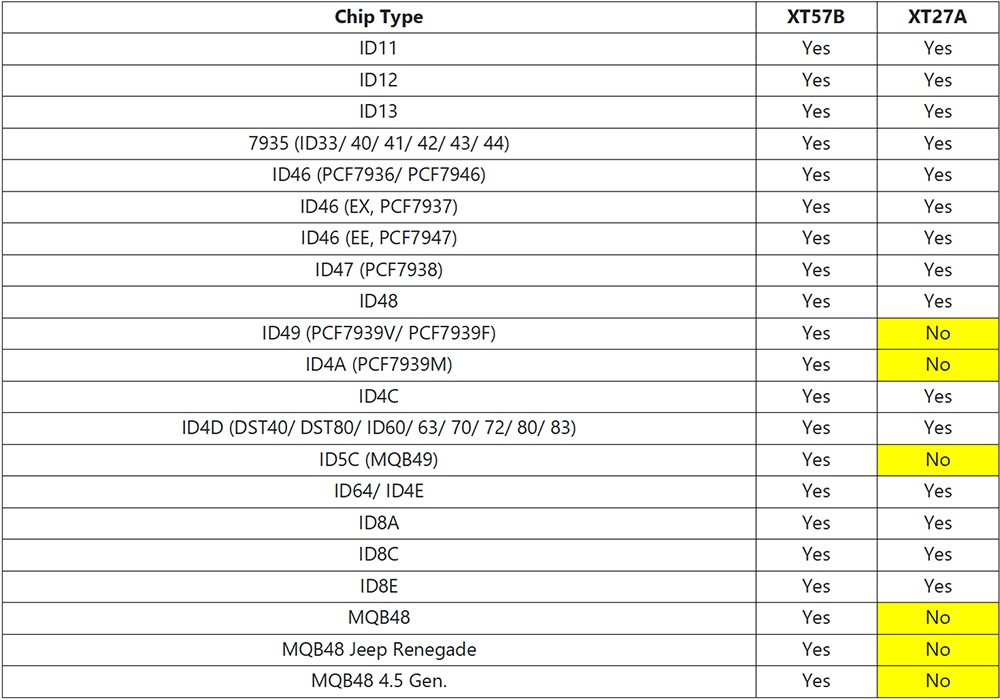 | Chip Type | XT57B | XT27A |
|---|---|---|
| ID11 | Yes | Yes |
| ID12 | Yes | Yes |
| ID13 | Yes | Yes |
| 7935 (ID33/ 40/ 41/ 42/ 43/ 44) | Yes | Yes |
| ID46 (PCF7936/ PCF7946) | Yes | Yes |
| ID46 (EX, PCF7937) | Yes | Yes |
| ID46 (EE, PCF7947) | Yes | Yes |
| ID47 (PCF7938) | Yes | Yes |
| ID48 | Yes | Yes |
| ID49 (PCF7939V/ PCF7939F) | Yes | No |
| ID4A (PCF7939M) | Yes | No |
| ID4C | Yes | Yes |
| ID4D (DST40/ DST80/ ID60/ 63/ 70/ 72/ 80/ 83) | Yes | Yes |
| ID5C (MQB49) | Yes | No |
| ID64/ ID4E | Yes | Yes |
| ID8A | Yes | Yes |
| ID8C | Yes | Yes |
| ID8E | Yes | Yes |
| MQB48 | Yes | No |
| MQB48 Jeep Renegade | Yes | No |
| MQB48 4.5 Gen. | Yes | No |